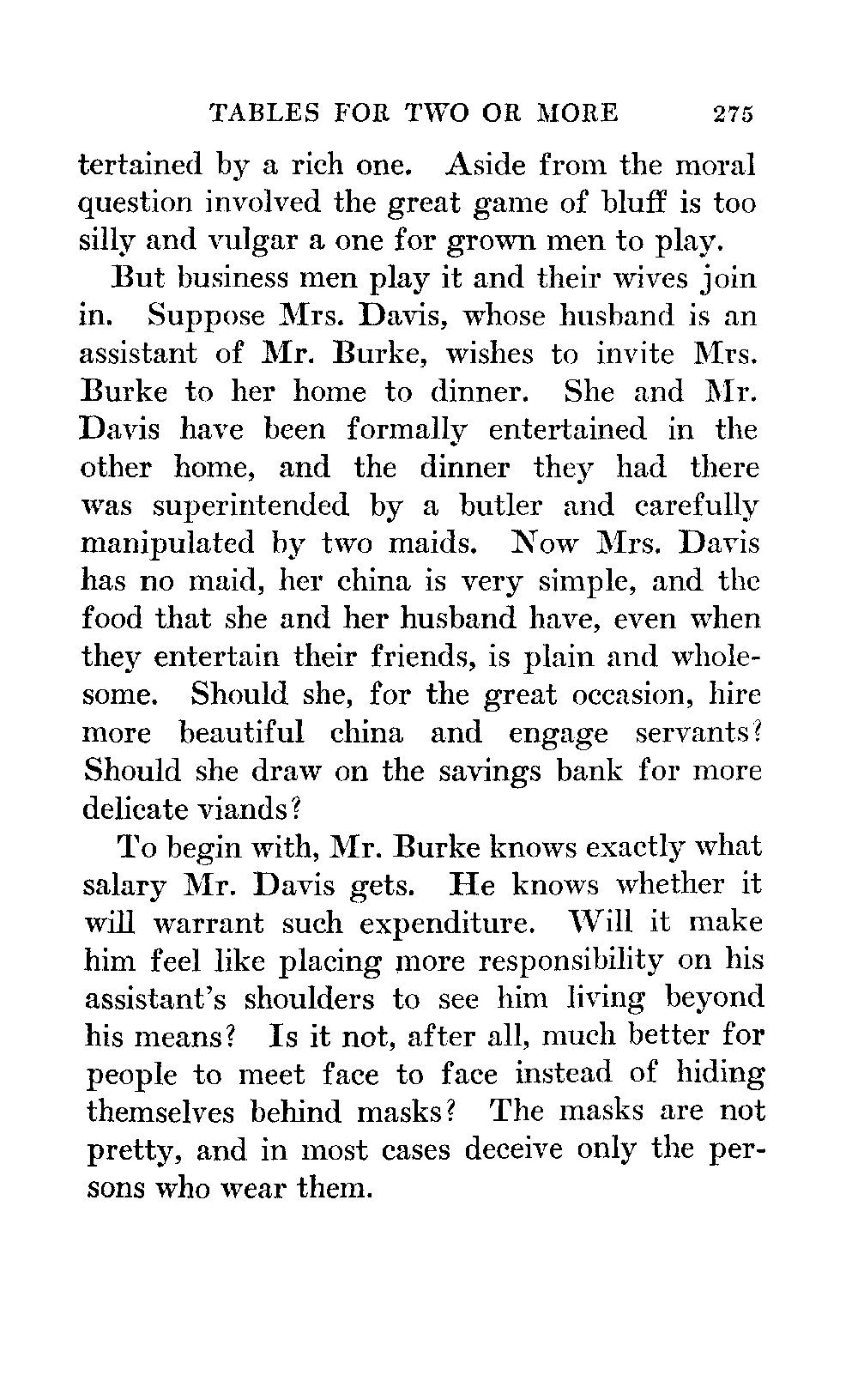 TABLES FOR TWO OR MORE 275

tertained by a rich one. Aside from the moral question involved the great game of bluff is too silly and vulgar a one for grown men to play.

But business men play it and their wives join in. Suppose Mrs. Davis, whose husband is an assistant of Mr. Burke, wishes to invite Mrs. Burke to her home to dinner. She and Mr. Davis have been formally entertained in the other home, and the dinner they had there was superintended by a butler and carefully manipulated by two maids. Now Mrs. Davis has no maid, her china is very simple, and the food that she and her husband have, even when they entertain their friends, is plain and wholesome. Should she, for the great occasion, hire more beautiful china and engage servants? Should she draw on the savings bank for more delicate viands?

To begin with, Mr. Burke knows exactly what salary Mr. Davis gets. He knows whether it will warrant such expenditure. Will it make him feel like placing more responsibility on his assistant's shoulders to see him living beyond his means? Is it not, after all, much better for people to meet face to face instead of hiding themselves behind masks? The masks are not pretty, and in most cases deceive only the persons who wear them.